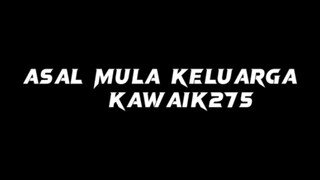 ASAL MULA KELUARGA KAWAIK275